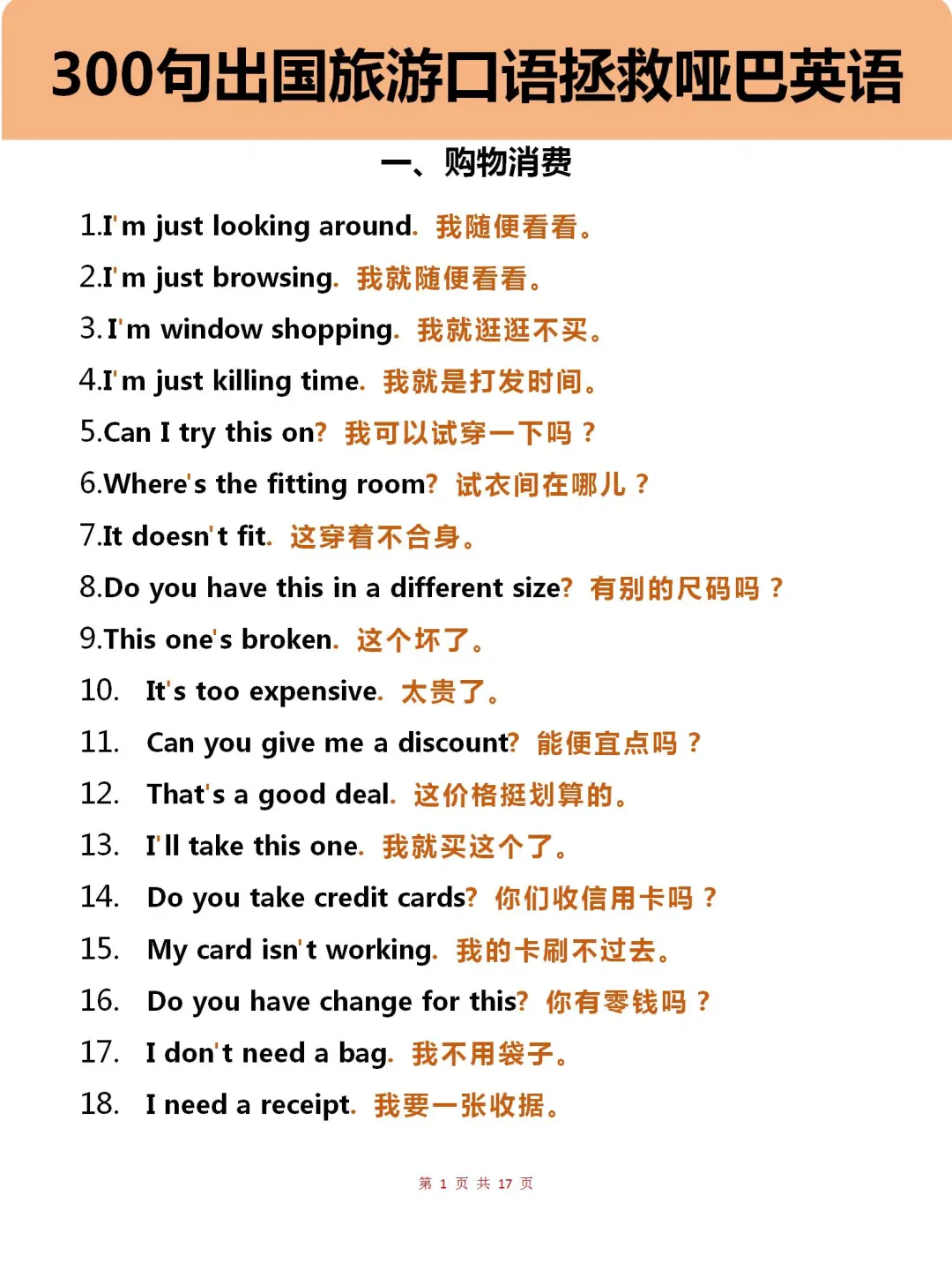 300句出国旅游口语拯救哑巴英语

一、购物消费

1.I'm just looking around. 我随便看看。

2.I'm just browsing. 我就随便看看。

3. I'm window shopping. 我就逛逛不买。

4.I'm just killing time. 我就是打发时间。

5.Can I try this on? 我可以试穿一下吗？

6.Where's the fitting room? 试衣间在哪儿？

7.It doesn't fit. 这穿着不合身。

8.Do you have this in a different size? 有别的尺码吗？

9.This one's broken. 这个坏了。

10. It's too expensive. 太贵了。

11. Can you give me a discount? 能便宜点吗？

12. That's a good deal. 这价格挺划算的。

13. I'll take this one. 我就买这个了。

14. Do you take credit cards? 你们收信用卡吗？

15. My card isn't working. 我的卡刷不过去。

16. Do you have change for this? 你有零钱吗？

17. I don't need a bag. 我不用袋子。

18. I need a receipt. 我要一张收据。

第 1 页 共 17 页